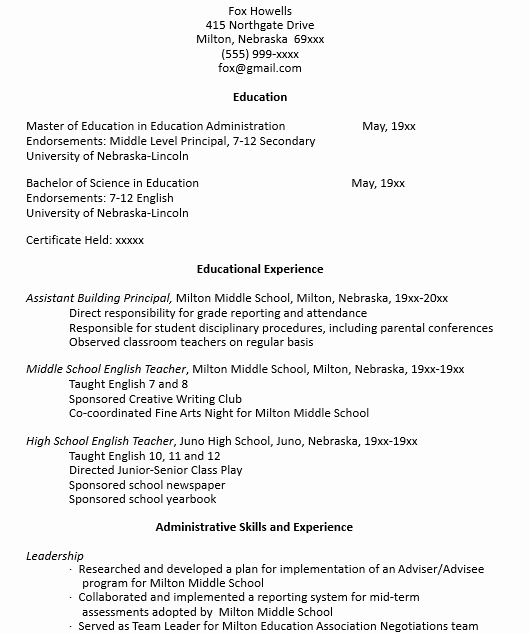 Fox Howells
415 Northgate Drive
Milton, Nebraska 69xxx
(555) 999-xxxx
fox@gmail.com

Education

Master of Education in Education Administration May, 19xx
Endorsements: Middle Level Principal, 7-12 Secondary
University of Nebraska-Lincoln

Bachelor of Science in Education May, 19xx
Endorsements: 7-12 English
University of Nebraska-Lincoln

Certificate Held: xxxxx

Educational Experience

Assistant Building Principal, Milton Middle School, Milton, Nebraska, 19xx-20xx
Direct responsibility for grade reporting and attendance
Responsible for student disciplinary procedures, including parental conferences
Observed classroom teachers on regular basis

Middle School English Teacher, Milton Middle School, Milton, Nebraska, 19xx-19xx
Taught English 7 and 8
Sponsored Creative Writing Club
Co-coordinated Fine Arts Night for Milton Middle School

High School English Teacher, Juno High School, Juno, Nebraska, 19xx-19xx
Taught English 10, 11 and 12
Directed Junior-Senior Class Play
Sponsored school newspaper
Sponsored school yearbook

Administrative Skills and Experience

Leadership
· Researched and developed a plan for implementation of an Adviser/Advisee program for Milton Middle School
· Collaborated and implemented a reporting system for mid-term assessments adopted by Milton Middle School
· Served as Team Leader for Milton Education Association Negotiations team